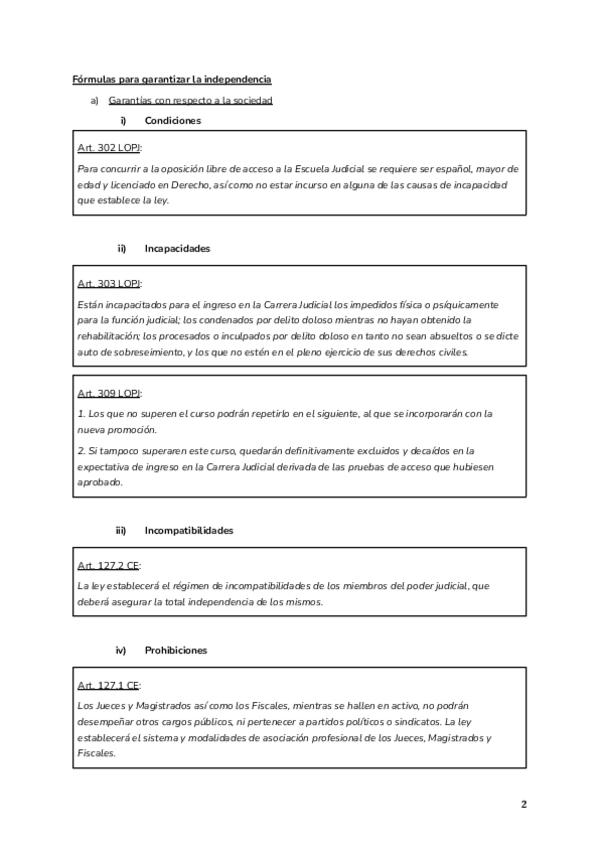 Fórmulas para garantizar la independencia

a) Garantías con respecto a la sociedad

i) Condiciones

Art. 302 LOPJ:

Para concurrir a la oposición libre de acceso a la Escuela Judicial se requiere ser español, mayor de edad y licenciado en Derecho, así como no estar incurso en alguna de las causas de incapacidad que establece la ley.

ii) Incapacidades

Art. 303 LOPJ:

Están incapacitados para el ingreso en la Carrera Judicial los impedidos física o psíquicamente para la función judicial; los condenados por delito doloso mientras no hayan obtenido la rehabilitación; los procesados o inculpados por delito doloso en tanto no sean absueltos o se dicte auto de sobreseimiento, y los que no estén en el pleno ejercicio de sus derechos civiles.

Art. 309 LOPJ:

1. Los que no superen el curso podrán repetirlo en el siguiente, al que se incorporarán con la nueva promoción.

2. Si tampoco superaren este curso, quedarán definitivamente excluidos y decaídos en la expectativa de ingreso en la Carrera Judicial derivada de las pruebas de acceso que hubiesen aprobado.

iii) Incompatibilidades

Art. 127.2 CE:

La ley establecerá el régimen de incompatibilidades de los miembros del poder judicial, que deberá asegurar la total independencia de los mismos.

iv) Prohibiciones

Art. 127.1 CE:

Los Jueces y Magistrados así como los Fiscales, mientras se hallen en activo, no podrán desempeñar otros cargos públicos, ni pertenecer a partidos políticos o sindicatos. La ley establecerá el sistema y modalidades de asociación profesional de los Jueces, Magistrados y Fiscales.

2